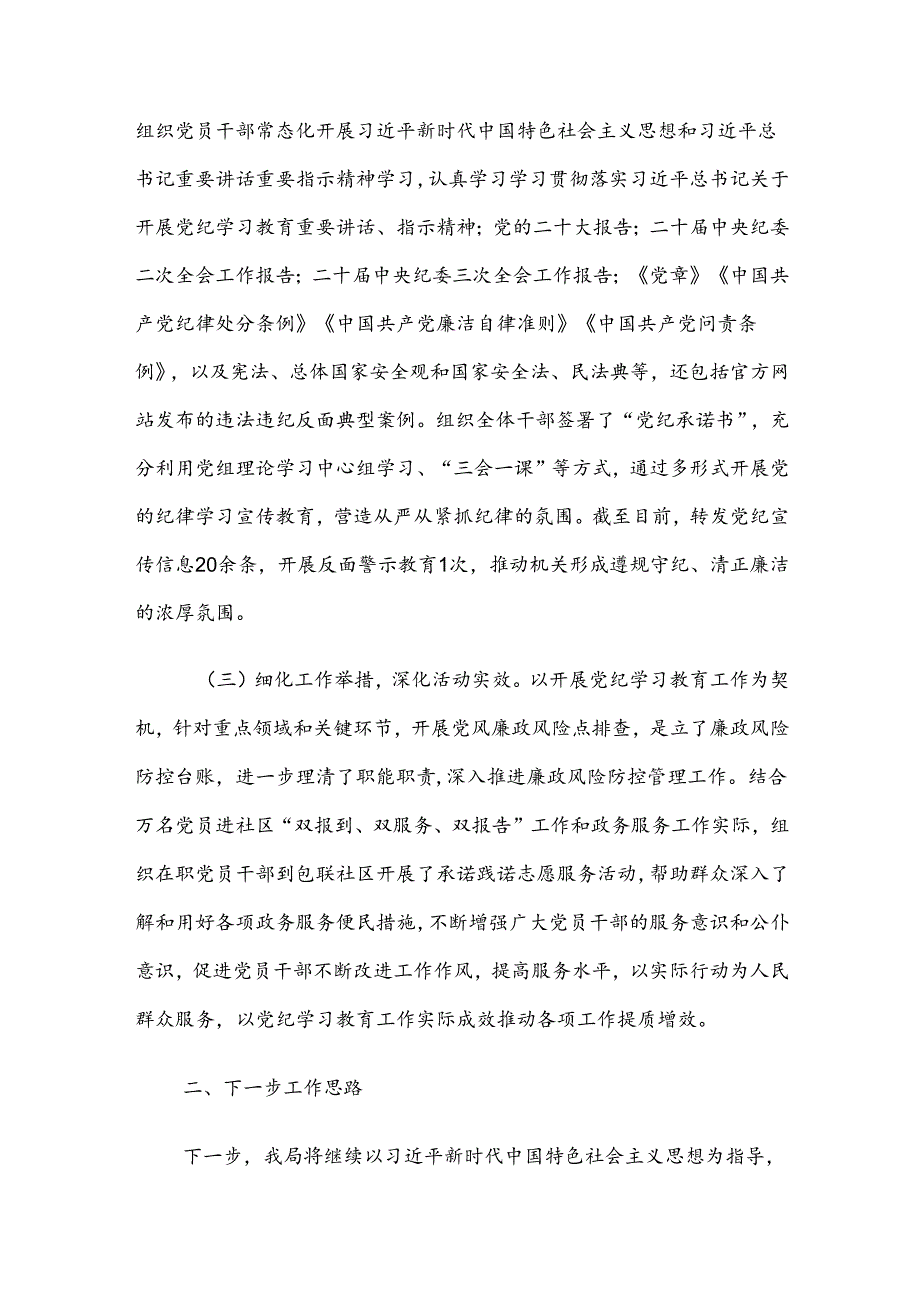 组织党员干部常态化开展习近平新时代中国特色社会主义思想和习近平总书记重要讲话重要指示精神学习，认真学习学习贯彻落实习近平总书记关于开展党纪学习教育重要讲话、指示精神；党的二十大报告；二十届中央纪委二次全会工作报告；二十届中央纪委三次全会工作报告；《党章》《中国共产党纪律处分条例》《中国共产党廉洁自律准则》《中国共产党问责条例》，以及宪法、总体国家安全观和国家安全法、民法典等，还包括官方网站发布的违法违纪反面典型案例。组织全体干部签署了“党纪承诺书”，充分利用党组理论学习中心组学习、“三会一课”等方式，通过多形式开展党的纪律学习宣传教育，营造从严从紧抓纪律的氛围。截至目前，转发党纪宣传信息20余条，开展反面警示教育1次，推动机关形成遵规守纪、清正廉洁的浓厚氛围。

（三）细化工作举措，深化活动实效。以开展党纪学习教育工作为契机，针对重点领域和关键环节，开展党风廉政风险点排查，是立了廉政风险防控台账，进一步理清了职能职责，深入推进廉政风险防控管理工作。结合万名党员进社区“双报到、双服务、双报告”工作和政务服务工作实际，组织在职党员干部到包联社区开展了承诺践诺志愿服务活动，帮助群众深入了解和用好各项政务服务便民措施，不断增强广大党员干部的服务意识和公仆意识，促进党员干部不断改进工作作风，提高服务水平，以实际行动为人民群众服务，以党纪学习教育工作实际成效推动各项工作提质增效。

二、下一步工作思路

下一步，我局将继续以习近平新时代中国特色社会主义思想为指导，